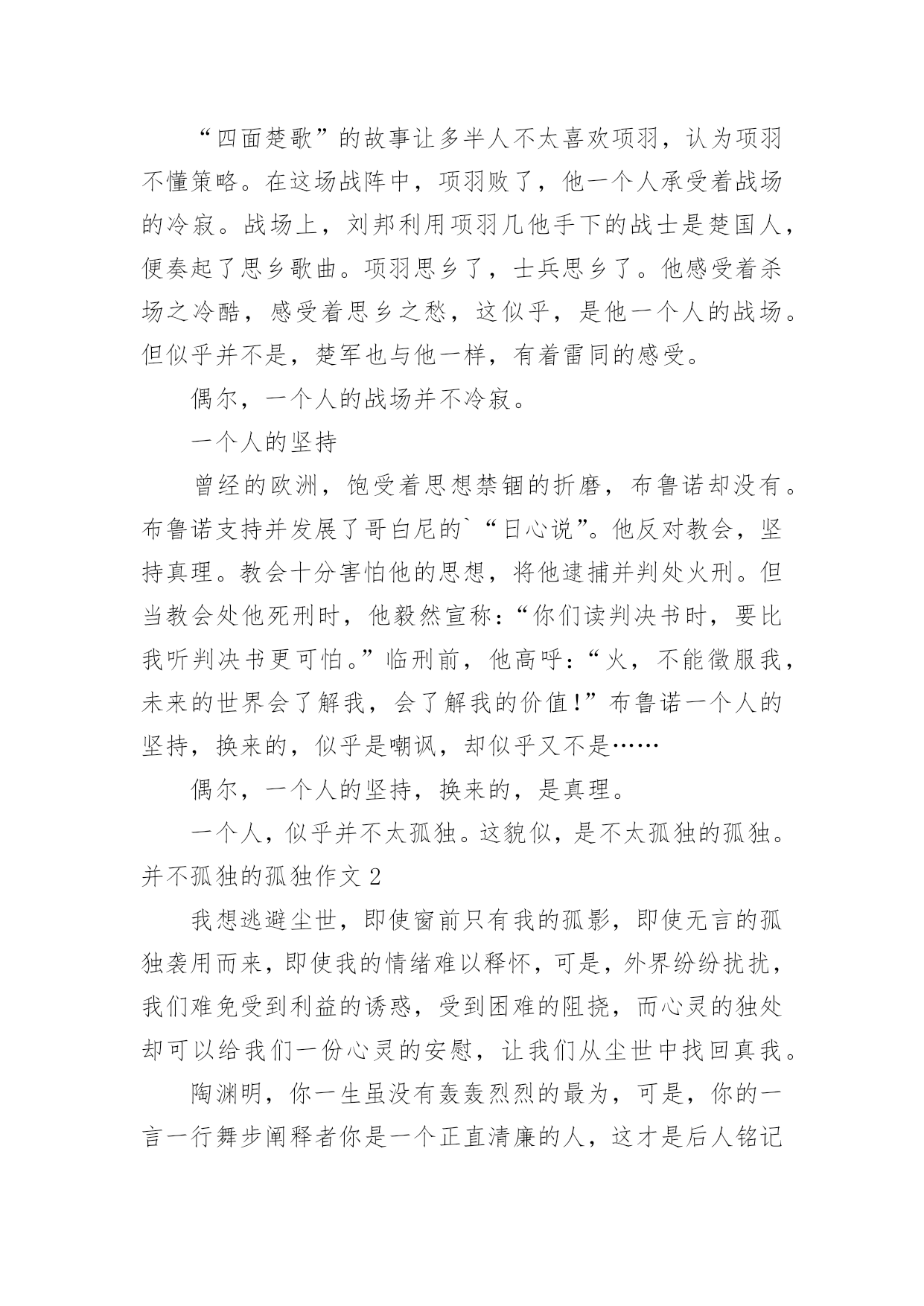 “四面楚歌”的故事让多半人不太喜欢项羽，认为项羽不懂策略。在这场战阵中，项羽败了，他一个人承受着战场的冷寂。战场上，刘邦利用项羽几他手下的战士是楚国人，便奏起了思乡歌曲。项羽思乡了，士兵思乡了。他感受着杀场之冷酷，感受着思乡之愁，这似乎，是他一个人的战场。但似乎并不是，楚军也与他一样，有着雷同的感受。

偶尔，一个人的战场并不冷寂。

一个人的坚持

曾经的欧洲，饱受着思想禁锢的折磨，布鲁诺却没有。布鲁诺支持并发展了哥白尼的`“日心说”。他反对教会，坚持真理。教会十分害怕他的思想，将他逮捕并判处火刑。但当教会处他死刑时，他毅然宣称：“你们读判决书时，要比我听判决书更可怕。”临刑前，他高呼：“火，不能徵服我，未来的世界会了解我，会了解我的价值！”布鲁诺一个人的坚持，换来的，似乎是嘲讽，却似乎又不是……

偶尔，一个人的坚持，换来的，是真理。

一个人，似乎并不太孤独。这貌似，是不太孤独的孤独。

并不孤独的孤独作文 2

我想逃避尘世，即使窗前只有我的孤影，即使无言的孤独袭用而来，即使我的情绪难以释怀，可是，外界纷纷扰扰，我们难免受到利益的诱惑，受到困难的阻挠，而心灵的独处却可以给我们一份心灵的安慰，让我们从尘世中找回真我。

陶渊明，你一生虽没有轰轰烈烈的最为，可是，你的一言一行舞步阐释者你是一个正直清廉的人，这才是后人铭记